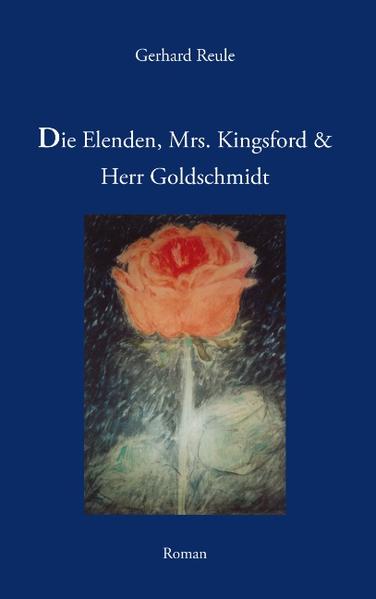 Gerhard Reule

Die Elenden, Mrs. Kingsford & Herr Goldschmidt

Roman